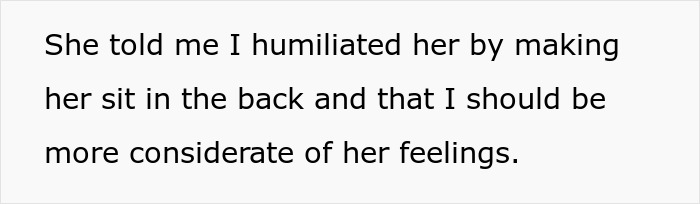 She told me I humiliated her by making her sit in the back and that I should be more considerate of her feelings.